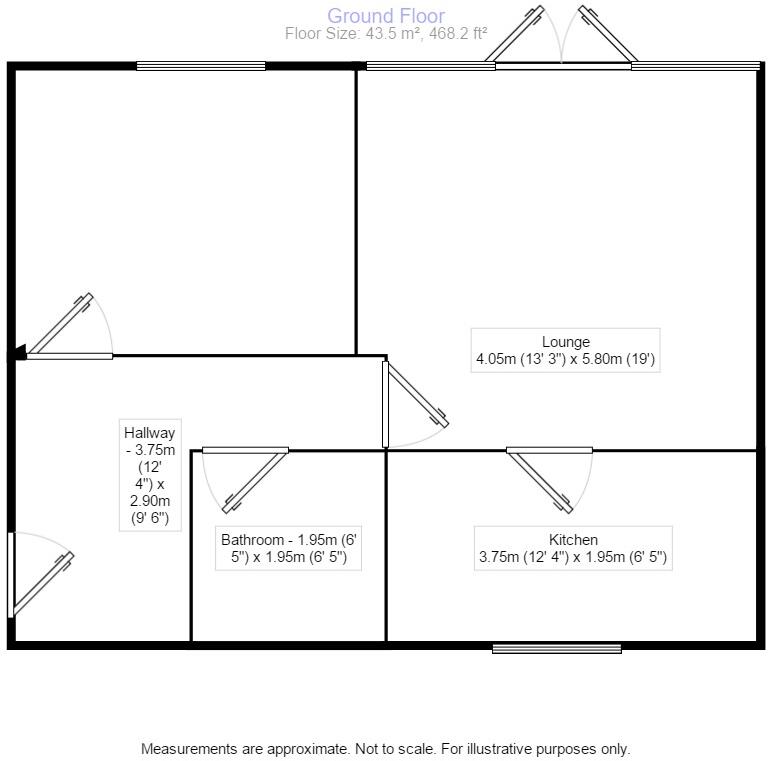 Ground Floor
Floor Size: 43.5 m², 468.2 ft²

Lounge
4.05m (13' 3") x 5.80m (19')

Hallway - 3.75m (12' 4") x 2.90m (9' 6")

Bathroom - 1.95m (6' 5") x 1.95m (6' 5")

Kitchen
3.75m (12' 4") x 1.95m (6' 5")

Measurements are approximate. Not to scale. For illustrative purposes only.